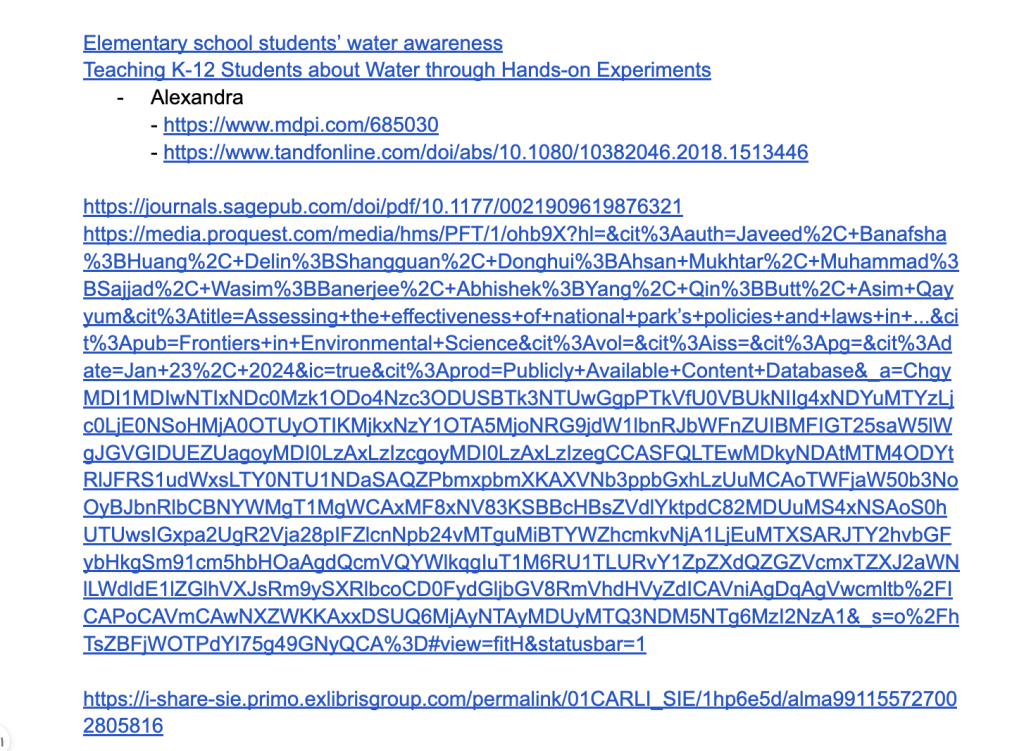 Elementary school students' water awareness
Teaching K-12 Students about Water through Hands-on Experiments

- Alexandra
  - https://www.mdpi.com/685030
  - https://www.tandfonline.com/doi/abs/10.1080/10382046.2018.1513446

https://journals.sagepub.com/doi/pdf/10.1177/0021909619876321
https://media.proquest.com/media/hms/PFT/1/ohb9X?hl=&cit%3Aauth=Javeed%2C+Banafsha%3BHuang%2C+Delin%3BShangguan%2C+Donghui%3BAhsan+Mukhtar%2C+Muhammad%3BSajjad%2C+Wasim%3BBanerjee%2C+Abhishek%3BYang%2C+Qin%3BButt%2C+Asim+Qayyum&cit%3Atitle=Assessing+the+effectiveness+of+national+park's+policies+and+laws+in+...&cit%3Apub=Frontiers+in+Environmental+Science&cit%3Avol=&cit%3Aiss=&cit%3Apg=&cit%3Adate=Jan+23%2C+2024&ic=true&cit%3Aprod=Publicly+Available+Content+Database&_a=ChgyMDI1MDIwNTIxNDc0Mzk1ODo4Nzc3ODUSBTk3NTUwGgpPTkVfU0VBUkNIIg4xNDYuMTYzLjc0LjE0NSoHMjA0OTUyOTIKMjkxNzY1OTA5MjoNRG9jdW1lbnRJbWFnZUIBMFIGT25saW5lWgJGVGIDUEZUagoyMDI0LzAxLzIzcgoyMDI0LzAxLzIzegCCASFQLTEwMDkyNDAtMTM4ODYtRlJFRS1udWxsLTY0NTU1NDaSAQZPbmxpbmXKAXVNb3ppbGxhLzUuMCAoTWFjaW50b3NoOyBJbnRlbCBNYWMgT1MgWCAxMF8xNV83KSBBcHBsZVdlYktpdC82MDUuMS4xNSAoS0hUTUwsIGxpa2UgR2Vja28pIFZlcnNpb24vMTguMiBTYWZhcmkvNjA1LjEuMTXSARJTY2hvbGFybHkgSm91cm5hbHOaAgdQcmVQYWlkqgIuT1M6RU1TLURvY1ZpZXdQZGZVcmxTZXJ2aWNlLWdldE1lZGlhVXJsRm9ySXRlbcoCD0FydGljbGV8RmVhdHVyZdICAVniAgDqAgVwcmltb%2FICAPoCAVmCAwNXZWKKAxxDSUQ6MjAyNTAyMDUyMTQ3NDM5NTg6MzI2NzA1&_s=o%2FhTsZBFjWOTPdYI75g49GNyQCA%3D#view=fitH&statusbar=1

https://i-share-sie.primo.exlibrisgroup.com/permalink/01CARLI_SIE/1hp6e5d/alma991155727002805816